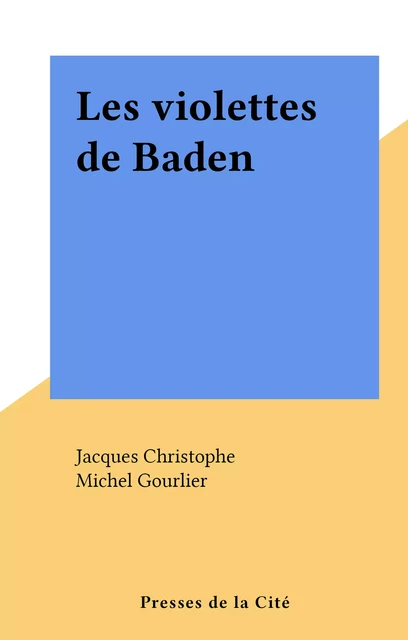 Les violettes de Baden

Jacques Christophe
Michel Gourlier

Presses de la Cité